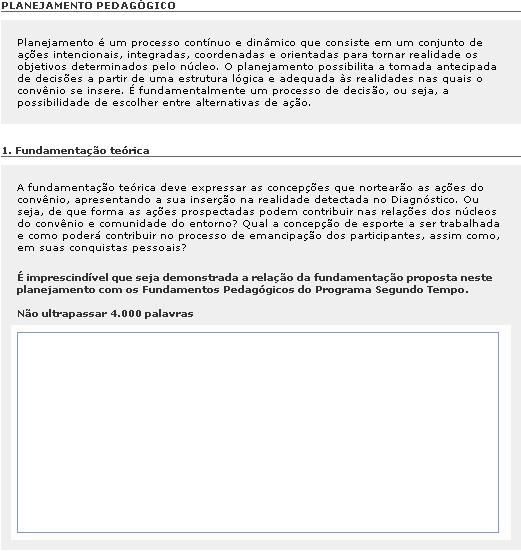 PLANEJAMENTO PEDAGÓGICO

Planejamento é um processo contínuo e dinâmico que consiste em um conjunto de ações intencionais, integradas, coordenadas e orientadas para tornar realidade os objetivos determinados pelo núcleo. O planejamento possibilita a tomada antecipada de decisões a partir de uma estrutura lógica e adequada às realidades nas quais o convênio se insere. É fundamentalmente um processo de decisão, ou seja, a possibilidade de escolher entre alternativas de ação.

1. Fundamentação teórica

A fundamentação teórica deve expressar as concepções que nortearão as ações do convênio, apresentando a sua inserção na realidade detectada no Diagnóstico. Ou seja, de que forma as ações prospectadas podem contribuir nas relações dos núcleos do convênio e comunidade do entorno? Qual a concepção de esporte a ser trabalhada e como poderá contribuir no processo de emancipação dos participantes, assim como, em suas conquistas pessoais?

É imprescindível que seja demonstrada a relação da fundamentação proposta neste planejamento com os Fundamentos Pedagógicos do Programa Segundo Tempo.

Não ultrapassar 4.000 palavras